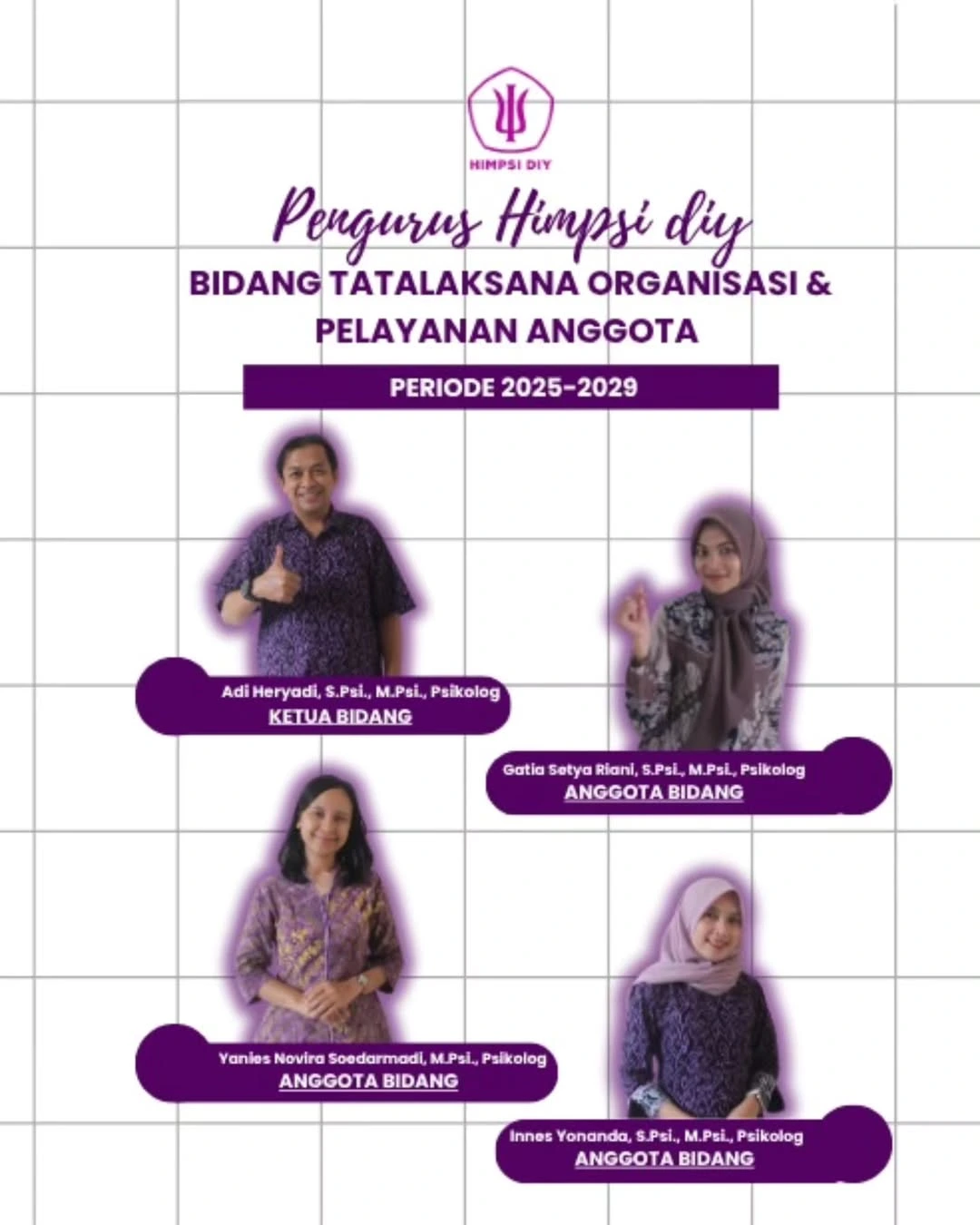 HIMPSI DIY

Pengurus Himpsi diy

BIDANG TATALAKSANA ORGANISASI & PELAYANAN ANGGOTA

PERIODE 2025-2029

Adi Heryadi, S.Psi., M.Psi., Psikolog
KETUA BIDANG

Gatia Setya Riani, S.Psi., M.Psi., Psikolog
ANGGOTA BIDANG

Yanies Novira Soedarmadi, M.Psi., Psikolog
ANGGOTA BIDANG

Innes Yonanda, S.Psi., M.Psi., Psikolog
ANGGOTA BIDANG